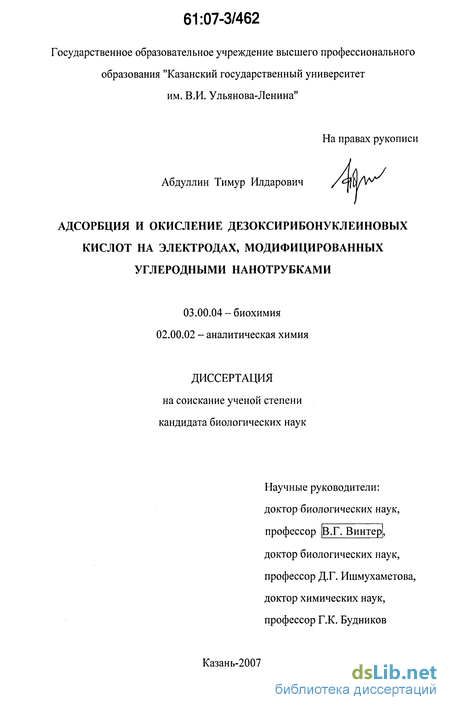 61:07-3/462

Государственное образовательное учреждение высшего профессионального образования "Казанский государственный университет им. В.И. Ульянова-Ленина"

На правах рукописи

Абдуллин Тимур Илдарович

АДСОРБЦИЯ И ОКИСЛЕНИЕ ДЕЗОКСИРИБОНУКЛЕИНОВЫХ КИСЛОТ НА ЭЛЕКТРОДАХ, МОДИФИЦИРОВАННЫХ УГЛЕРОДНЫМИ НАНОТРУБКАМИ

03.00.04 – биохимия

02.00.02 – аналитическая химия

ДИССЕРТАЦИЯ

на соискание ученой степени

кандидата биологических наук

Научные руководители:
доктор биологических наук,
профессор В.Г. Винтер,
доктор биологических наук,
профессор Д.Г. Ишмухаметова,
доктор химических наук,
профессор Г.К. Будников

Казань-2007

dsLib.net
библиотека диссертаций